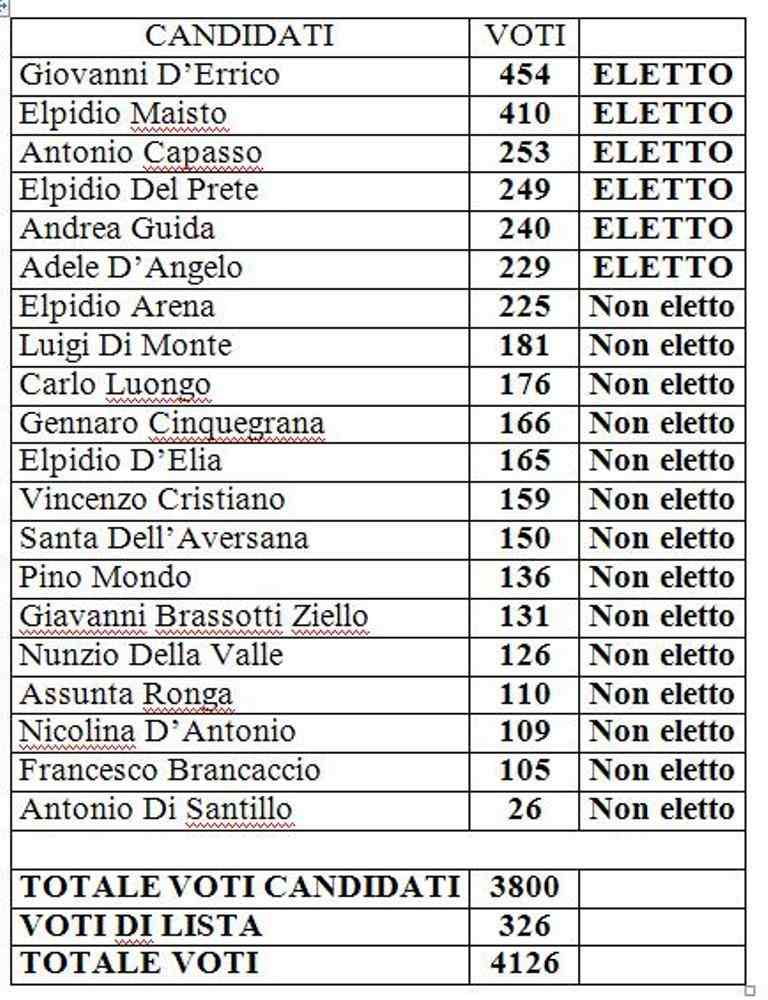 | CANDIDATI | VOTI | |
|---|---|---|
| Giovanni D'Errico | 454 | ELETTO |
| Elpidio Maisto | 410 | ELETTO |
| Antonio Capasso | 253 | ELETTO |
| Elpidio Del Prete | 249 | ELETTO |
| Andrea Guida | 240 | ELETTO |
| Adele D'Angelo | 229 | ELETTO |
| Elpidio Arena | 225 | Non eletto |
| Luigi Di Monte | 181 | Non eletto |
| Carlo Luongo | 176 | Non eletto |
| Gennaro Cinquegrana | 166 | Non eletto |
| Elpidio D'Elia | 165 | Non eletto |
| Vincenzo Cristiano | 159 | Non eletto |
| Santa Dell'Aversana | 150 | Non eletto |
| Pino Mondo | 136 | Non eletto |
| Giavanni Brassotti Ziello | 131 | Non eletto |
| Nunzio Della Valle | 126 | Non eletto |
| Assunta Ronga | 110 | Non eletto |
| Nicolina D'Antonio | 109 | Non eletto |
| Francesco Brancaccio | 105 | Non eletto |
| Antonio Di Santillo | 26 | Non eletto |
| | | |
| TOTALE VOTI CANDIDATI | 3800 | |
| VOTI DI LISTA | 326 | |
| TOTALE VOTI | 4126 | |